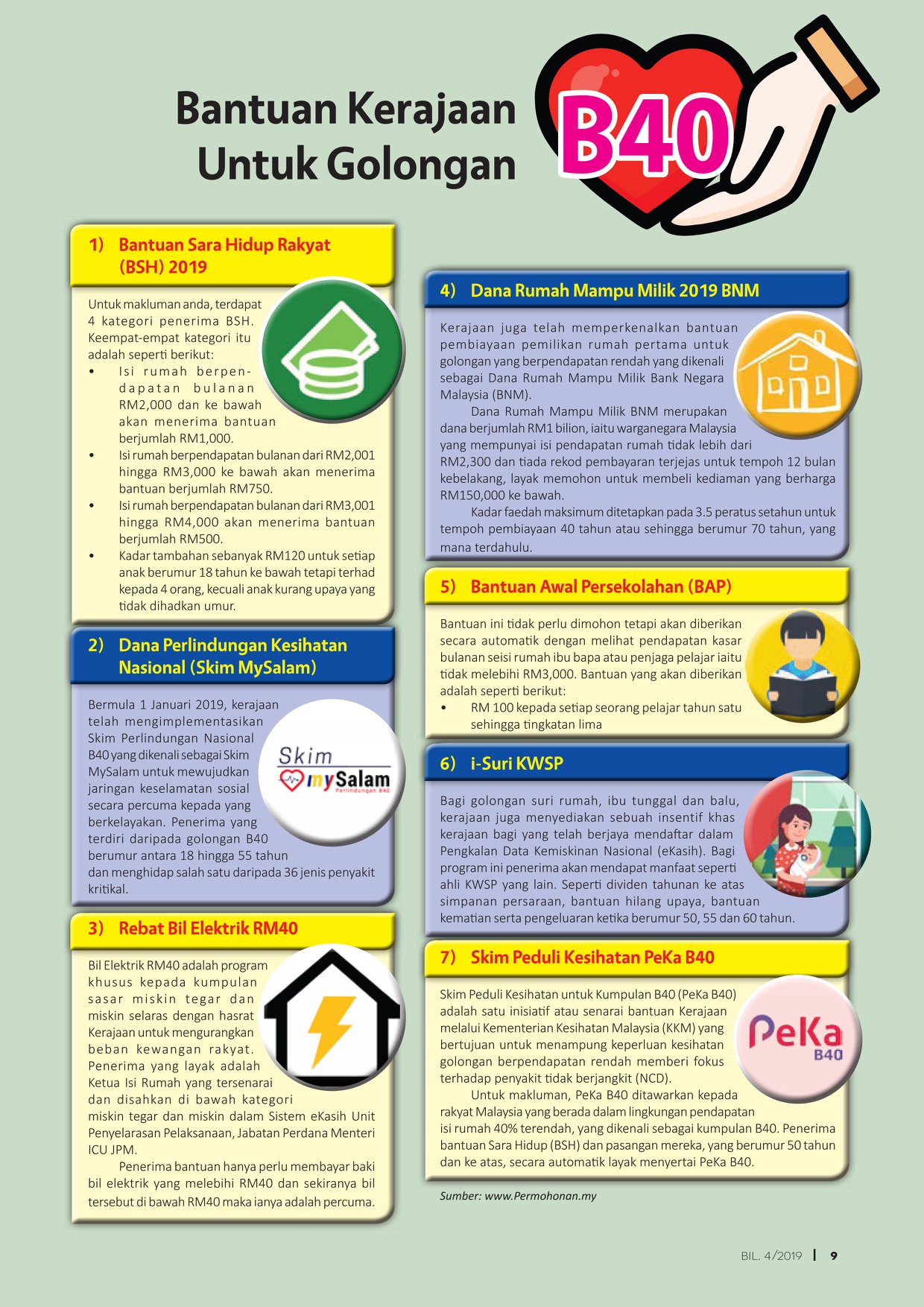 Bantuan Kerajaan Untuk Golongan B40

1) Bantuan Sara Hidup Rakyat (BSH) 2019

Untuk makluman anda, terdapat 4 kategori penerima BSH. Keempat-empat kategori itu adalah seperti berikut:
• Isi rumah berpendapatan bulanan RM2,000 dan ke bawah akan menerima bantuan berjumlah RM1,000.
• Isi rumah berpendapatan bulanan dari RM2,001 hingga RM3,000 ke bawah akan menerima bantuan berjumlah RM750.
• Isi rumah berpendapatan bulanan dari RM3,001 hingga RM4,000 akan menerima bantuan berjumlah RM500.
• Kadar tambahan sebanyak RM120 untuk setiap anak berumur 18 tahun ke bawah tetapi terhad kepada 4 orang, kecuali anak kurang upaya yang tidak dihadkan umur.

2) Dana Perlindungan Kesihatan Nasional (Skim MySalam)

Bermula 1 Januari 2019, kerajaan telah mengimplementasikan Skim Perlindungan Nasional B40 yang dikenali sebagai Skim MySalam untuk mewujudkan jaringan keselamatan sosial secara percuma kepada yang berkelayakan. Penerima yang terdiri daripada golongan B40 berumur antara 18 hingga 55 tahun dan menghidap salah satu daripada 36 jenis penyakit kritikal.

Skim mySalam Perlindungan B40

3) Rebat Bil Elektrik RM40

Bil Elektrik RM40 adalah program khusus kepada kumpulan sasar miskin tegar dan miskin selaras dengan hasrat Kerajaan untuk mengurangkan beban kewangan rakyat. Penerima yang layak adalah Ketua Isi Rumah yang tersenarai dan disahkan di bawah kategori miskin tegar dan miskin dalam Sistem eKasih Unit Penyelarasan Pelaksanaan, Jabatan Perdana Menteri ICU JPM.

Penerima bantuan hanya perlu membayar baki bil elektrik yang melebihi RM40 dan sekiranya bil tersebut di bawah RM40 maka ianya adalah percuma.

4) Dana Rumah Mampu Milik 2019 BNM

Kerajaan juga telah memperkenalkan bantuan pembiayaan pemilikan rumah pertama untuk golongan yang berpendapatan rendah yang dikenali sebagai Dana Rumah Mampu Milik Bank Negara Malaysia (BNM).

Dana Rumah Mampu Milik BNM merupakan dana berjumlah RM1 bilion, iaitu warganegara Malaysia yang mempunyai isi pendapatan rumah tidak lebih dari RM2,300 dan tiada rekod pembayaran terjejas untuk tempoh 12 bulan kebelakang, layak memohon untuk membeli kediaman yang berharga RM150,000 ke bawah.

Kadar faedah maksimum ditetapkan pada 3.5 peratus setahun untuk tempoh pembiayaan 40 tahun atau sehingga berumur 70 tahun, yang mana terdahulu.

5) Bantuan Awal Persekolahan (BAP)

Bantuan ini tidak perlu dimohon tetapi akan diberikan secara automatik dengan melihat pendapatan kasar bulanan seisi rumah ibu bapa atau penjaga pelajar iaitu tidak melebihi RM3,000. Bantuan yang akan diberikan adalah seperti berikut:
• RM 100 kepada setiap seorang pelajar tahun satu sehingga tingkatan lima

6) i-Suri KWSP

Bagi golongan suri rumah, ibu tunggal dan balu, kerajaan juga menyediakan sebuah insentif khas kerajaan bagi yang telah berjaya mendaftar dalam Pengkalan Data Kemiskinan Nasional (eKasih). Bagi program ini penerima akan mendapat manfaat seperti ahli KWSP yang lain. Seperti dividen tahunan ke atas simpanan persaraan, bantuan hilang upaya, bantuan kematian serta pengeluaran ketika berumur 50, 55 dan 60 tahun.

7) Skim Peduli Kesihatan PeKa B40

Skim Peduli Kesihatan untuk Kumpulan B40 (PeKa B40) adalah satu inisiatif atau senarai bantuan Kerajaan melalui Kementerian Kesihatan Malaysia (KKM) yang bertujuan untuk menampung keperluan kesihatan golongan berpendapatan rendah memberi fokus terhadap penyakit tidak berjangkit (NCD).

Untuk makluman, PeKa B40 ditawarkan kepada rakyat Malaysia yang berada dalam lingkungan pendapatan isi rumah 40% terendah, yang dikenali sebagai kumpulan B40. Penerima bantuan Sara Hidup (BSH) dan pasangan mereka, yang berumur 50 tahun dan ke atas, secara automatik layak menyertai PeKa B40.

PeKa B40

Sumber: www.Permohonan.my

BIL. 4/2019 | 9